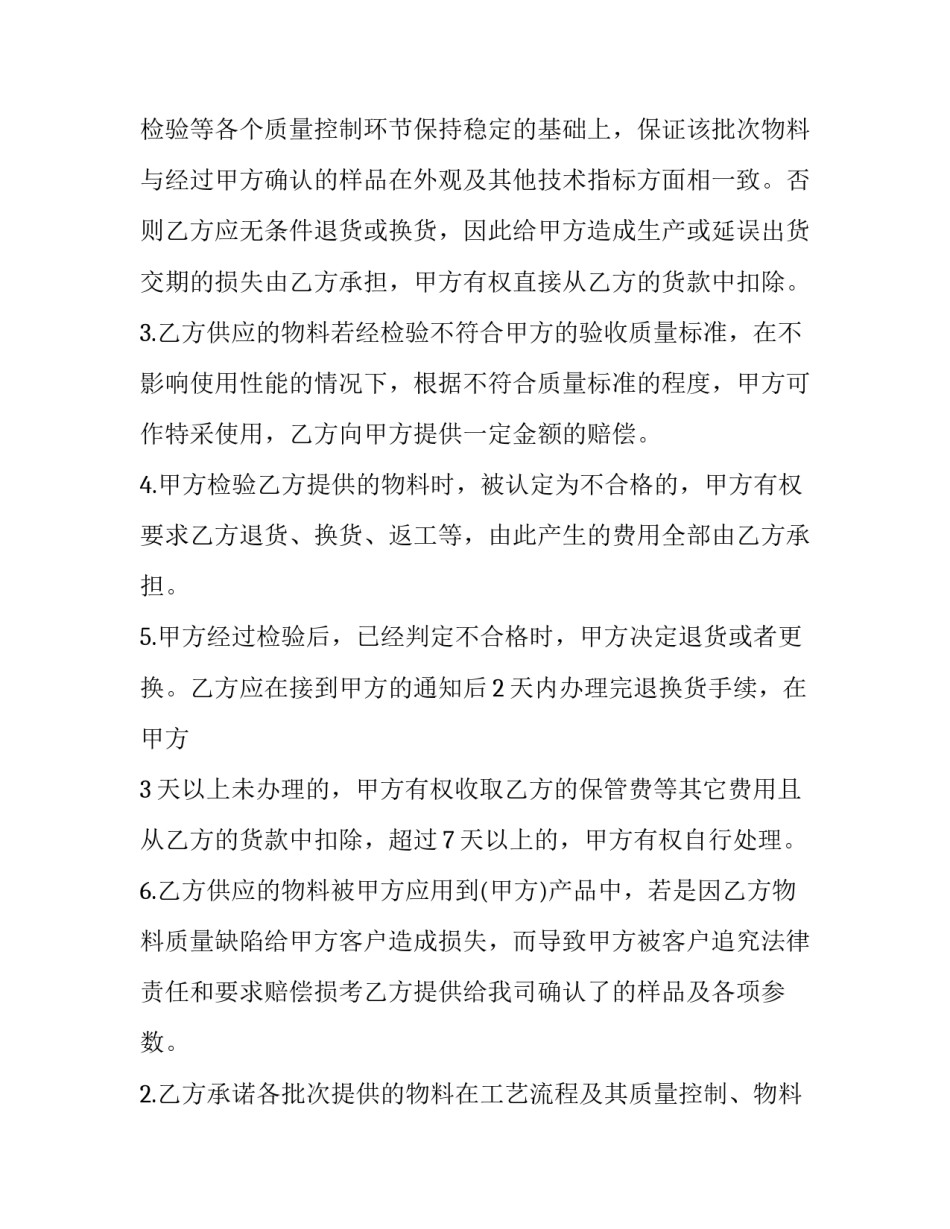 检验等各个质量控制环节保持稳定的基础上，保证该批次物料与经过甲方确认的样品在外观及其他技术指标方面相一致。否则乙方应无条件退货或换货，因此给甲方造成生产或延误出货交期的损失由乙方承担，甲方有权直接从乙方的货款中扣除。

3.乙方供应的物料若经检验不符合甲方的验收质量标准，在不影响使用性能的情况下，根据不符合质量标准的程度，甲方可作特采使用，乙方向甲方提供一定金额的赔偿。

4.甲方检验乙方提供的物料时，被认定为不合格的，甲方有权要求乙方退货、换货、返工等，由此产生的费用全部由乙方承担。

5.甲方经过检验后，已经判定不合格时，甲方决定退货或者更换。乙方应在接到甲方的通知后 2 天内办理完退换货手续，在甲方

3 天以上未办理的，甲方有权收取乙方的保管费等其它费用且从乙方的货款中扣除，超过 7 天以上的，甲方有权自行处理。

6.乙方供应的物料被甲方应用到(甲方)产品中，若是因乙方物料质量缺陷给甲方客户造成损失，而导致甲方被客户追究法律责任和要求赔偿损考乙方提供给我司确认了的样品及各项参数。

2.乙方承诺各批次提供的物料在工艺流程及其质量控制、物料